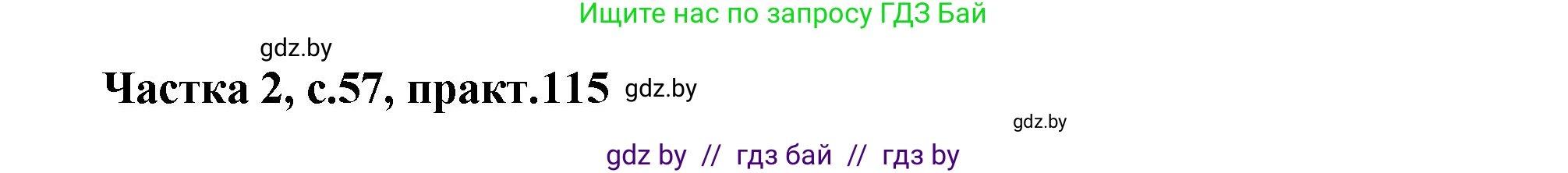 Ищите нас по запросу ГДЗ Бай

gdz.by

Частка 2, с.57, практ.115 gdz.by

gdz.by

gdz by // гдз бай // гдз by